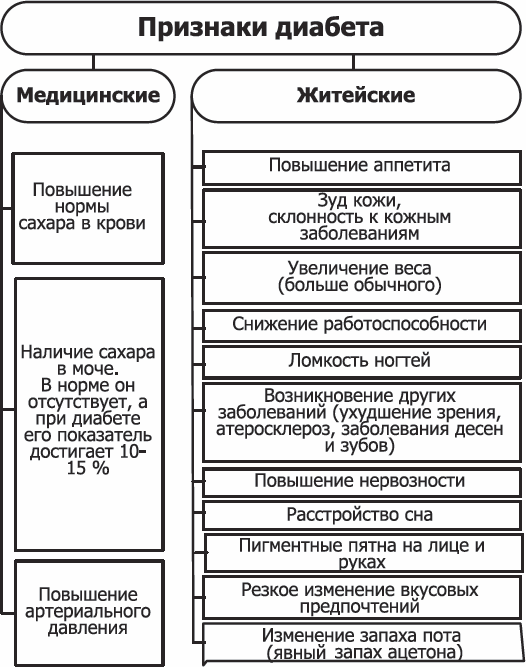 Признаки диабета

Медицинские

Повышение нормы сахара в крови

Наличие сахара в моче. В норме он отсутствует, а при диабете его показатель достигает 10-15 %

Повышение артериального давления

Житейские

Повышение аппетита

Зуд кожи, склонность к кожным заболеваниям

Увеличение веса (больше обычного)

Снижение работоспособности

Ломкость ногтей

Возникновение других заболеваний (ухудшение зрения, атеросклероз, заболевания десен и зубов)

Повышение нервозности

Расстройство сна

Пигментные пятна на лице и руках

Резкое изменение вкусовых предпочтений

Изменение запаха пота (явный запах ацетона)